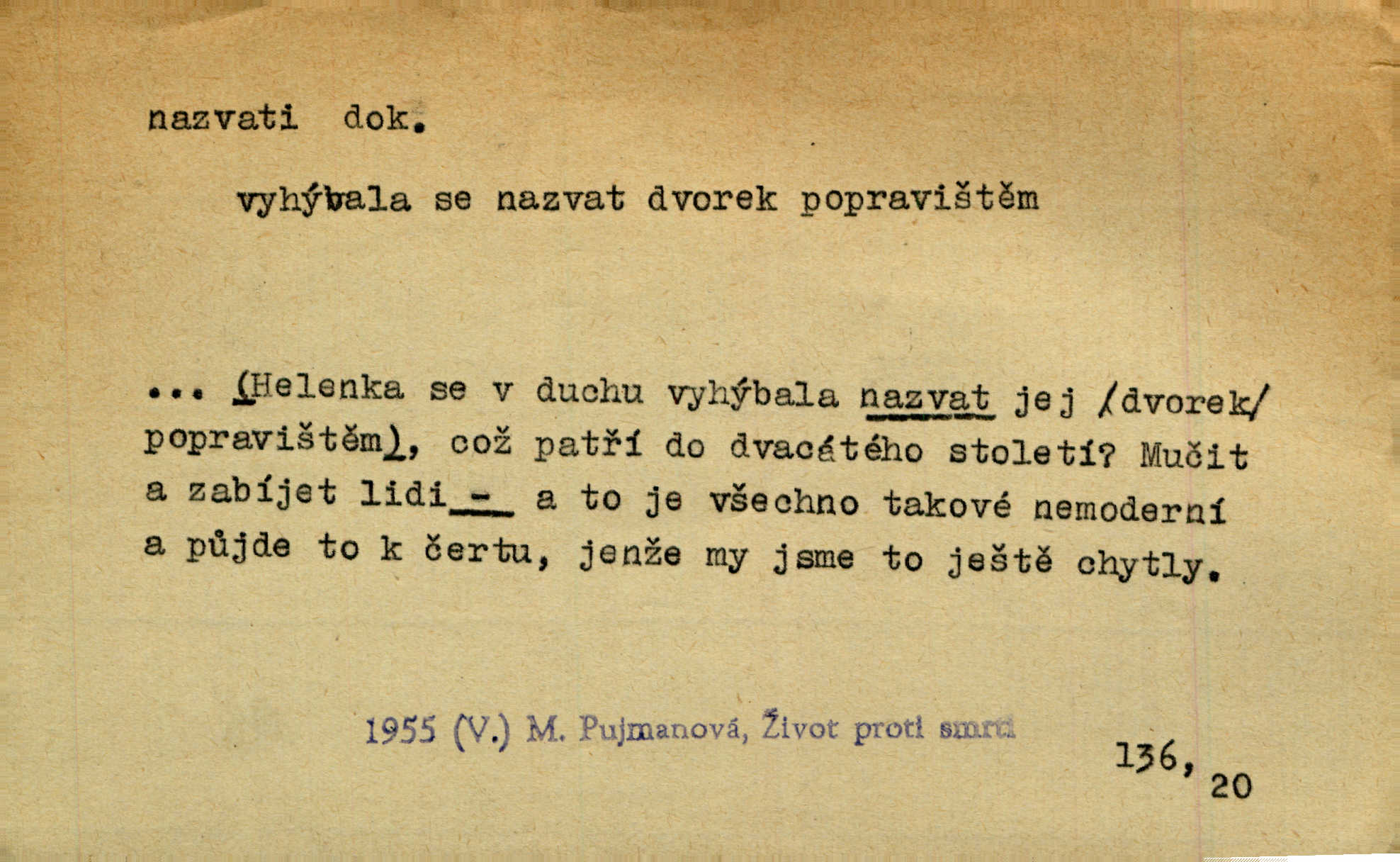 nazvati dok.

vyhýbala se nazvat dvorek popravištěm

... (Helenka se v duchu vyhýbala nazvat jej /dvorek/ popravištěm), což patří do dvacátého století? Mučit a zabíjet lidi - a to je všechno takové nemoderní a půjde to k čertu, jenže my jsme to ještě chytly.

1955 (V.) M. Pujmanová, Život proti smrti

136, 20